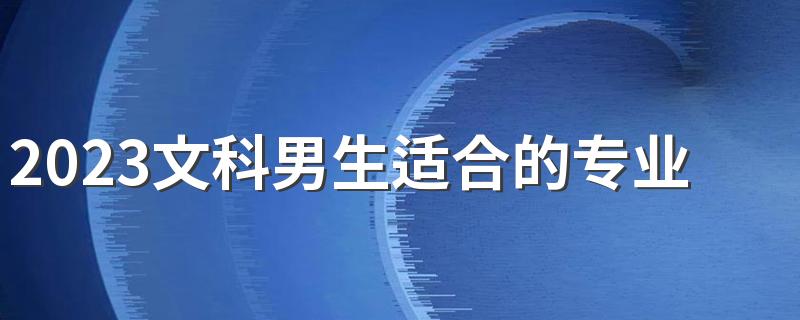 2023文科男生适合的专业